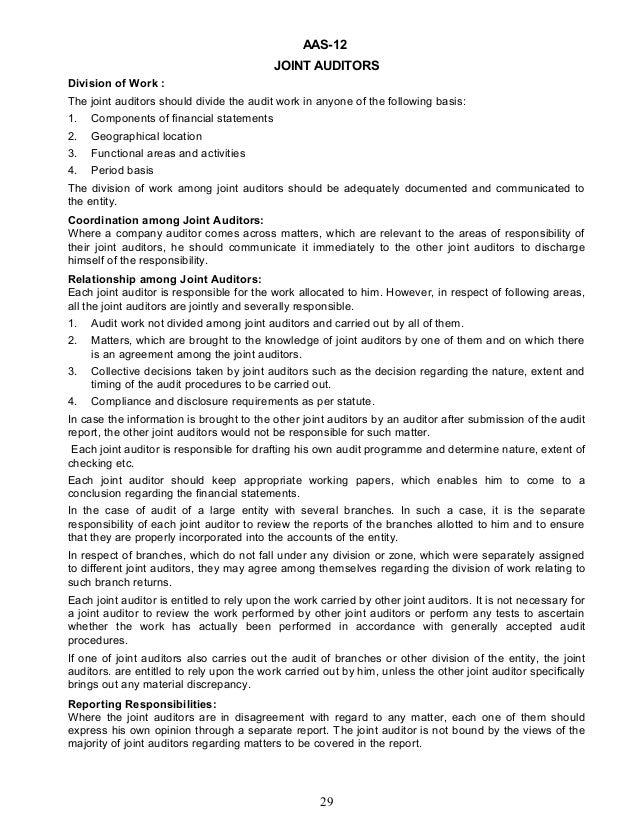 AAS-12

JOINT AUDITORS

Division of Work :

The joint auditors should divide the audit work in anyone of the following basis:

1. Components of financial statements
2. Geographical location
3. Functional areas and activities
4. Period basis

The division of work among joint auditors should be adequately documented and communicated to the entity.

Coordination among Joint Auditors:
Where a company auditor comes across matters, which are relevant to the areas of responsibility of their joint auditors, he should communicate it immediately to the other joint auditors to discharge himself of the responsibility.

Relationship among Joint Auditors:
Each joint auditor is responsible for the work allocated to him. However, in respect of following areas, all the joint auditors are jointly and severally responsible.

1. Audit work not divided among joint auditors and carried out by all of them.
2. Matters, which are brought to the knowledge of joint auditors by one of them and on which there is an agreement among the joint auditors.
3. Collective decisions taken by joint auditors such as the decision regarding the nature, extent and timing of the audit procedures to be carried out.
4. Compliance and disclosure requirements as per statute.

In case the information is brought to the other joint auditors by an auditor after submission of the audit report, the other joint auditors would not be responsible for such matter.

Each joint auditor is responsible for drafting his own audit programme and determine nature, extent of checking etc.

Each joint auditor should keep appropriate working papers, which enables him to come to a conclusion regarding the financial statements.

In the case of audit of a large entity with several branches. In such a case, it is the separate responsibility of each joint auditor to review the reports of the branches allotted to him and to ensure that they are properly incorporated into the accounts of the entity.

In respect of branches, which do not fall under any division or zone, which were separately assigned to different joint auditors, they may agree among themselves regarding the division of work relating to such branch returns.

Each joint auditor is entitled to rely upon the work carried by other joint auditors. It is not necessary for a joint auditor to review the work performed by other joint auditors or perform any tests to ascertain whether the work has actually been performed in accordance with generally accepted audit procedures.

If one of joint auditors also carries out the audit of branches or other division of the entity, the joint auditors. are entitled to rely upon the work carried out by him, unless the other joint auditor specifically brings out any material discrepancy.

Reporting Responsibilities:
Where the joint auditors are in disagreement with regard to any matter, each one of them should express his own opinion through a separate report. The joint auditor is not bound by the views of the majority of joint auditors regarding matters to be covered in the report.

29